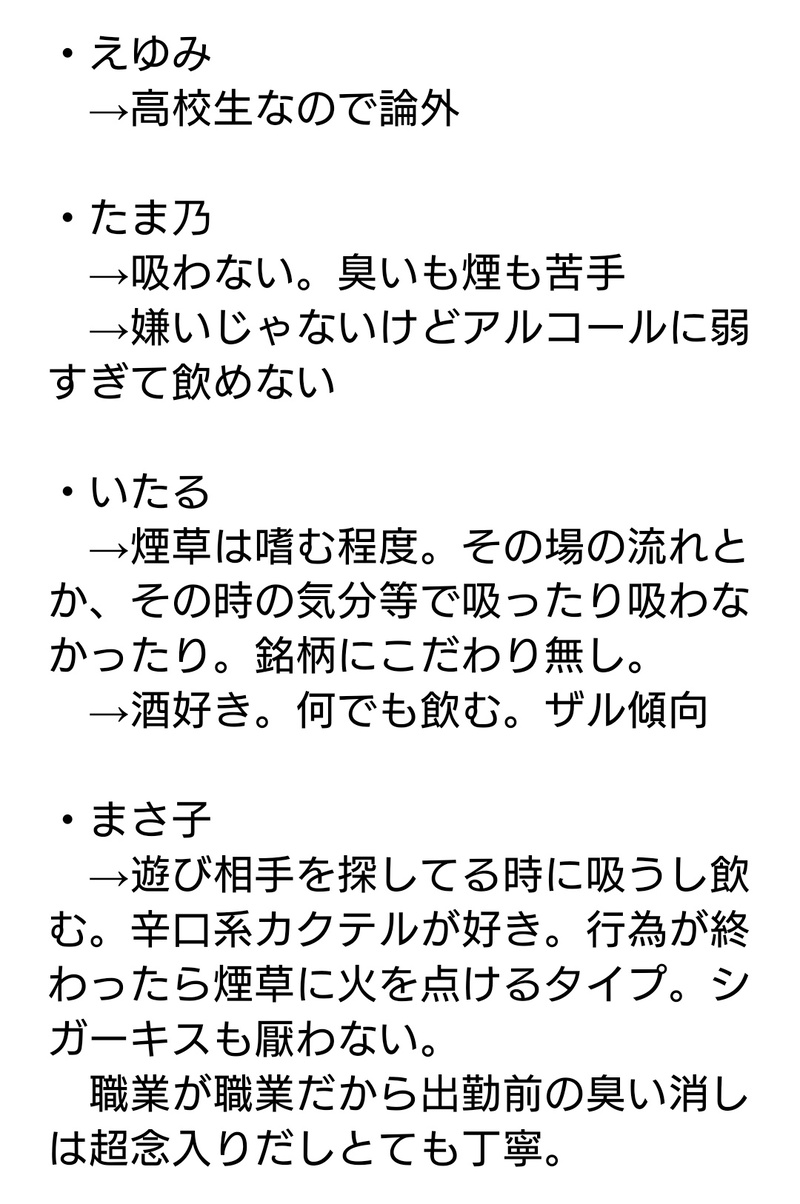 ・えゆみ
　→高校生なので論外

・たま乃
　→吸わない。臭いも煙も苦手
　→嫌いじゃないけどアルコールに弱すぎて飲めない

・いたる
　→煙草は嗜む程度。その場の流れとか、その時の気分等で吸ったり吸わなかったり。銘柄にこだわり無し。
　→酒好き。何でも飲む。ザル傾向

・まさ子
　→遊び相手を探してる時に吸うし飲む。辛口系カクテルが好き。行為が終わったら煙草に火を点けるタイプ。シガーキスも厭わない。
　職業が職業だから出勤前の臭い消しは超念入りだしとても丁寧。